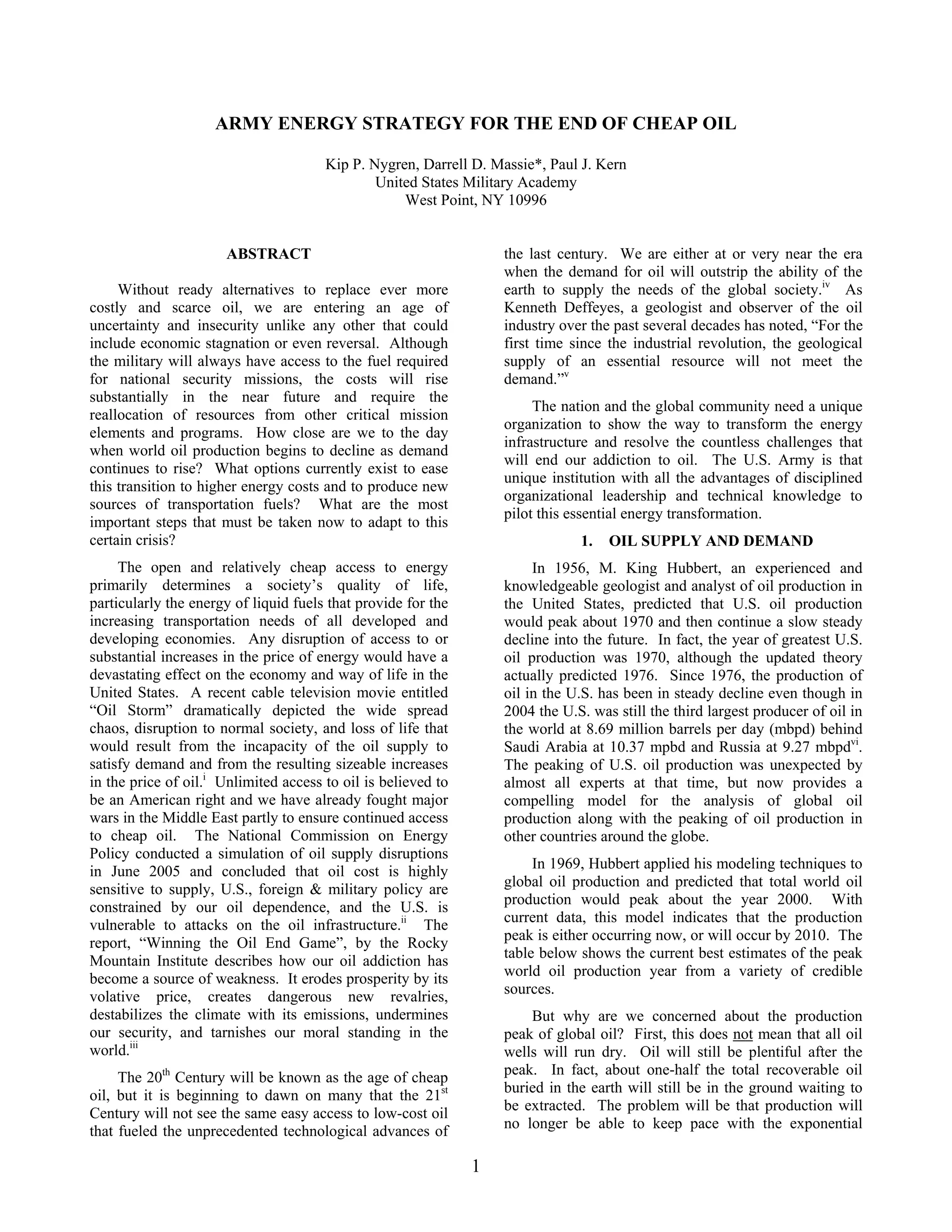 ARMY ENERGY STRATEGY FOR THE END OF CHEAP OIL

Kip P. Nygren, Darrell D. Massie*, Paul J. Kern
United States Military Academy
West Point, NY 10996

ABSTRACT

Without ready alternatives to replace ever more costly and scarce oil, we are entering an age of uncertainty and insecurity unlike any other that could include economic stagnation or even reversal. Although the military will always have access to the fuel required for national security missions, the costs will rise substantially in the near future and require the reallocation of resources from other critical mission elements and programs. How close are we to the day when world oil production begins to decline as demand continues to rise? What options currently exist to ease this transition to higher energy costs and to produce new sources of transportation fuels? What are the most important steps that must be taken now to adapt to this certain crisis?

The open and relatively cheap access to energy primarily determines a society's quality of life, particularly the energy of liquid fuels that provide for the increasing transportation needs of all developed and developing economies. Any disruption of access to or substantial increases in the price of energy would have a devastating effect on the economy and way of life in the United States. A recent cable television movie entitled "Oil Storm" dramatically depicted the wide spread chaos, disruption to normal society, and loss of life that would result from the incapacity of the oil supply to satisfy demand and from the resulting sizeable increases in the price of oil.$^{i}$ Unlimited access to oil is believed to be an American right and we have already fought major wars in the Middle East partly to ensure continued access to cheap oil. The National Commission on Energy Policy conducted a simulation of oil supply disruptions in June 2005 and concluded that oil cost is highly sensitive to supply, U.S., foreign & military policy are constrained by our oil dependence, and the U.S. is vulnerable to attacks on the oil infrastructure.$^{ii}$ The report, "Winning the Oil End Game", by the Rocky Mountain Institute describes how our oil addiction has become a source of weakness. It erodes prosperity by its volative price, creates dangerous new revalries, destabilizes the climate with its emissions, undermines our security, and tarnishes our moral standing in the world.$^{iii}$

The 20$^{th}$ Century will be known as the age of cheap oil, but it is beginning to dawn on many that the 21$^{st}$ Century will not see the same easy access to low-cost oil that fueled the unprecedented technological advances of the last century. We are either at or very near the era when the demand for oil will outstrip the ability of the earth to supply the needs of the global society.$^{iv}$ As Kenneth Deffeyes, a geologist and observer of the oil industry over the past several decades has noted, "For the first time since the industrial revolution, the geological supply of an essential resource will not meet the demand."$^{v}$

The nation and the global community need a unique organization to show the way to transform the energy infrastructure and resolve the countless challenges that will end our addiction to oil. The U.S. Army is that unique institution with all the advantages of disciplined organizational leadership and technical knowledge to pilot this essential energy transformation.

1. OIL SUPPLY AND DEMAND

In 1956, M. King Hubbert, an experienced and knowledgeable geologist and analyst of oil production in the United States, predicted that U.S. oil production would peak about 1970 and then continue a slow steady decline into the future. In fact, the year of greatest U.S. oil production was 1970, although the updated theory actually predicted 1976. Since 1976, the production of oil in the U.S. has been in steady decline even though in 2004 the U.S. was still the third largest producer of oil in the world at 8.69 million barrels per day (mbpd) behind Saudi Arabia at 10.37 mpbd and Russia at 9.27 mbpd$^{vi}$. The peaking of U.S. oil production was unexpected by almost all experts at that time, but now provides a compelling model for the analysis of global oil production along with the peaking of oil production in other countries around the globe.

In 1969, Hubbert applied his modeling techniques to global oil production and predicted that total world oil production would peak about the year 2000. With current data, this model indicates that the production peak is either occurring now, or will occur by 2010. The table below shows the current best estimates of the peak world oil production year from a variety of credible sources.

But why are we concerned about the production peak of global oil? First, this does not mean that all oil wells will run dry. Oil will still be plentiful after the peak. In fact, about one-half the total recoverable oil buried in the earth will still be in the ground waiting to be extracted. The problem will be that production will no longer be able to keep pace with the exponential

1